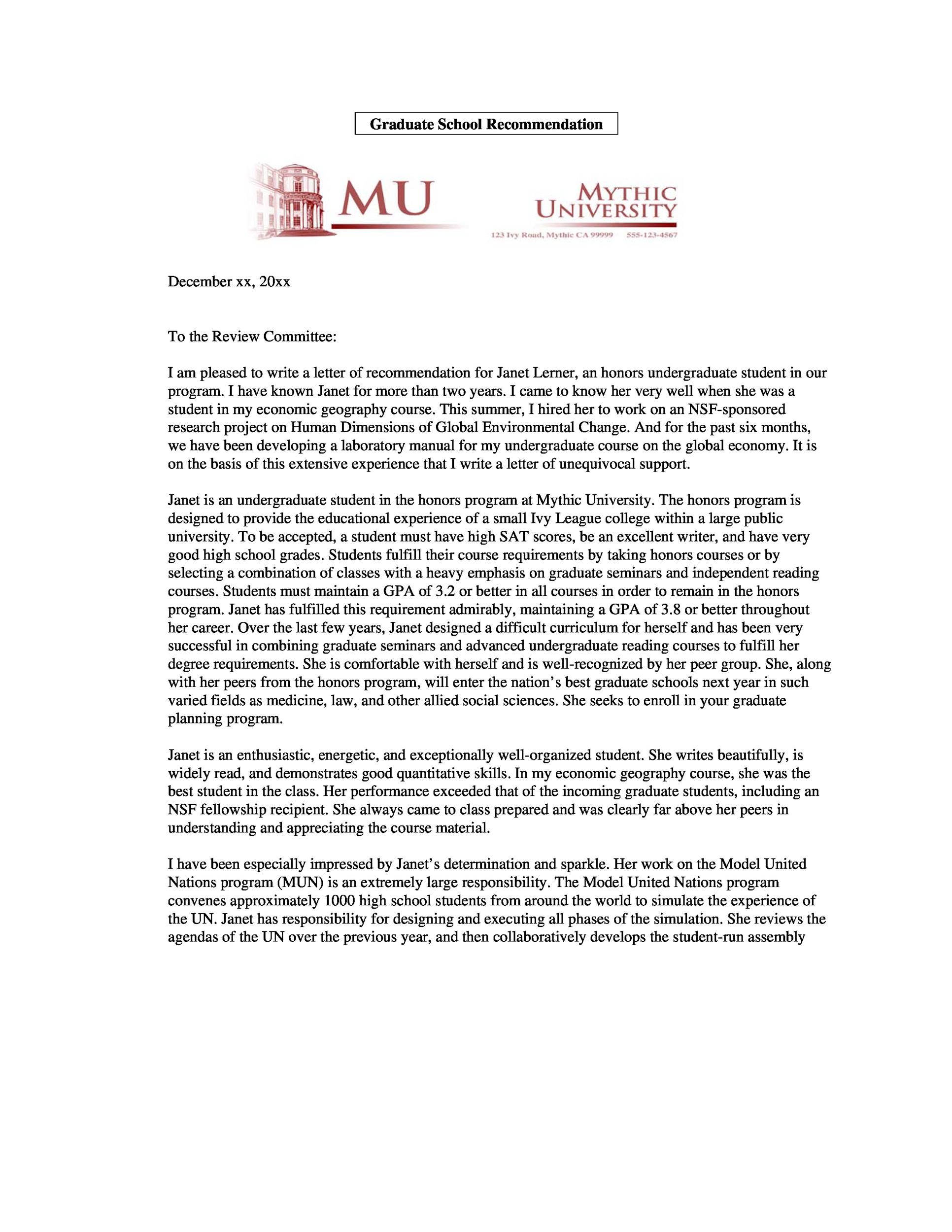 Graduate School Recommendation

MU

MYTHIC UNIVERSITY

123 Ivy Road, Mythic CA 99999 555-123-4567

December xx, 20xx

To the Review Committee:

I am pleased to write a letter of recommendation for Janet Lerner, an honors undergraduate student in our program. I have known Janet for more than two years. I came to know her very well when she was a student in my economic geography course. This summer, I hired her to work on an NSF-sponsored research project on Human Dimensions of Global Environmental Change. And for the past six months, we have been developing a laboratory manual for my undergraduate course on the global economy. It is on the basis of this extensive experience that I write a letter of unequivocal support.

Janet is an undergraduate student in the honors program at Mythic University. The honors program is designed to provide the educational experience of a small Ivy League college within a large public university. To be accepted, a student must have high SAT scores, be an excellent writer, and have very good high school grades. Students fulfill their course requirements by taking honors courses or by selecting a combination of classes with a heavy emphasis on graduate seminars and independent reading courses. Students must maintain a GPA of 3.2 or better in all courses in order to remain in the honors program. Janet has fulfilled this requirement admirably, maintaining a GPA of 3.8 or better throughout her career. Over the last few years, Janet designed a difficult curriculum for herself and has been very successful in combining graduate seminars and advanced undergraduate reading courses to fulfill her degree requirements. She is comfortable with herself and is well-recognized by her peer group. She, along with her peers from the honors program, will enter the nation's best graduate schools next year in such varied fields as medicine, law, and other allied social sciences. She seeks to enroll in your graduate planning program.

Janet is an enthusiastic, energetic, and exceptionally well-organized student. She writes beautifully, is widely read, and demonstrates good quantitative skills. In my economic geography course, she was the best student in the class. Her performance exceeded that of the incoming graduate students, including an NSF fellowship recipient. She always came to class prepared and was clearly far above her peers in understanding and appreciating the course material.

I have been especially impressed by Janet's determination and sparkle. Her work on the Model United Nations program (MUN) is an extremely large responsibility. The Model United Nations program convenes approximately 1000 high school students from around the world to simulate the experience of the UN. Janet has responsibility for designing and executing all phases of the simulation. She reviews the agendas of the UN over the previous year, and then collaboratively develops the student-run assembly